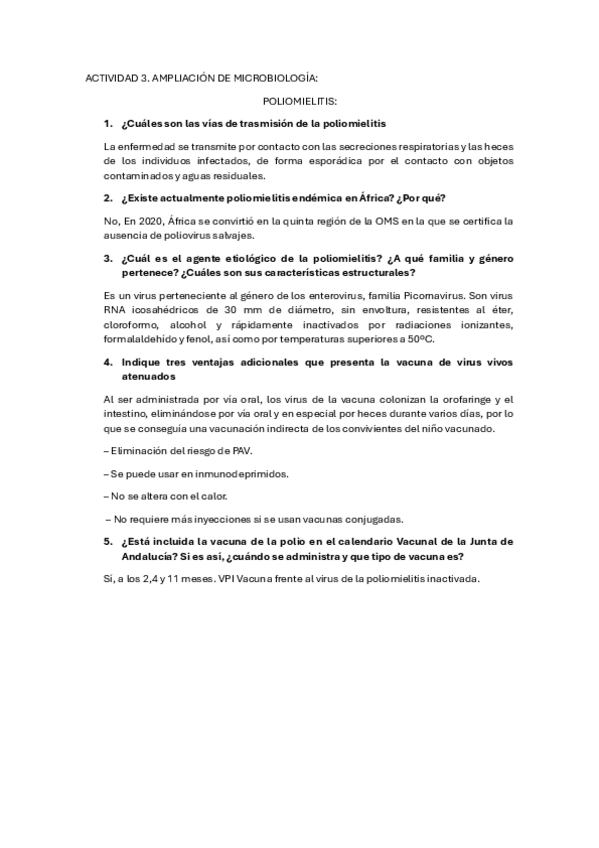 ACTIVIDAD 3. AMPLIACIÓN DE MICROBIOLOGÍA:

POLIOMIELITIS:

1. ¿Cuáles son las vías de trasmisión de la poliomielitis

La enfermedad se transmite por contacto con las secreciones respiratorias y las heces de los individuos infectados, de forma esporádica por el contacto con objetos contaminados y aguas residuales.

2. ¿Existe actualmente poliomielitis endémica en África? ¿Por qué?

No, En 2020, África se convirtió en la quinta región de la OMS en la que se certifica la ausencia de poliovirus salvajes.

3. ¿Cuál es el agente etiológico de la poliomielitis? ¿A qué familia y género pertenece? ¿Cuáles son sus características estructurales?

Es un virus perteneciente al género de los enterovirus, familia Picornavirus. Son virus RNA icosahédricos de 30 mm de diámetro, sin envoltura, resistentes al éter, cloroformo, alcohol y rápidamente inactivados por radiaciones ionizantes, formalaldehído y fenol, así como por temperaturas superiores a 50ºC.

4. Indique tres ventajas adicionales que presenta la vacuna de virus vivos atenuados

Al ser administrada por vía oral, los virus de la vacuna colonizan la orofaringe y el intestino, eliminándose por vía oral y en especial por heces durante varios días, por lo que se conseguía una vacunación indirecta de los convivientes del niño vacunado.

– Eliminación del riesgo de PAV.

– Se puede usar en inmunodeprimidos.

– No se altera con el calor.

– No requiere más inyecciones si se usan vacunas conjugadas.

5. ¿Está incluida la vacuna de la polio en el calendario Vacunal de la Junta de Andalucía? Si es así, ¿cuándo se administra y que tipo de vacuna es?

Sí, a los 2,4 y 11 meses. VPI Vacuna frente al virus de la poliomielitis inactivada.